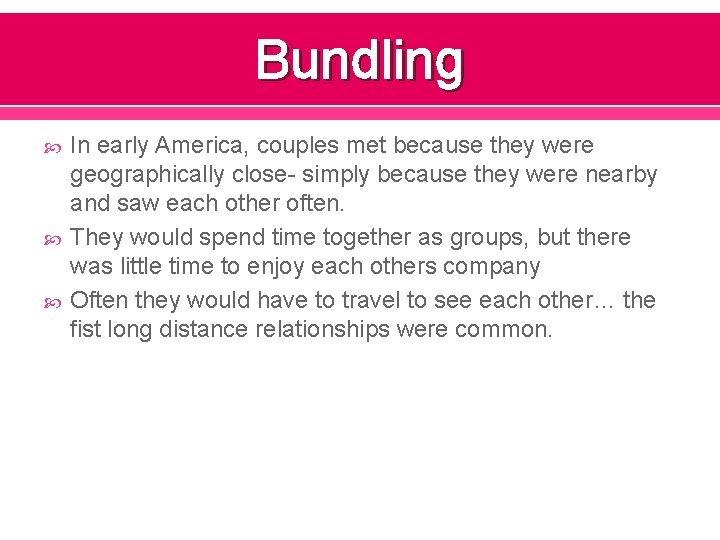 Bundling

In early America, couples met because they were geographically close- simply because they were nearby and saw each other often.

They would spend time together as groups, but there was little time to enjoy each others company

Often they would have to travel to see each other… the fist long distance relationships were common.